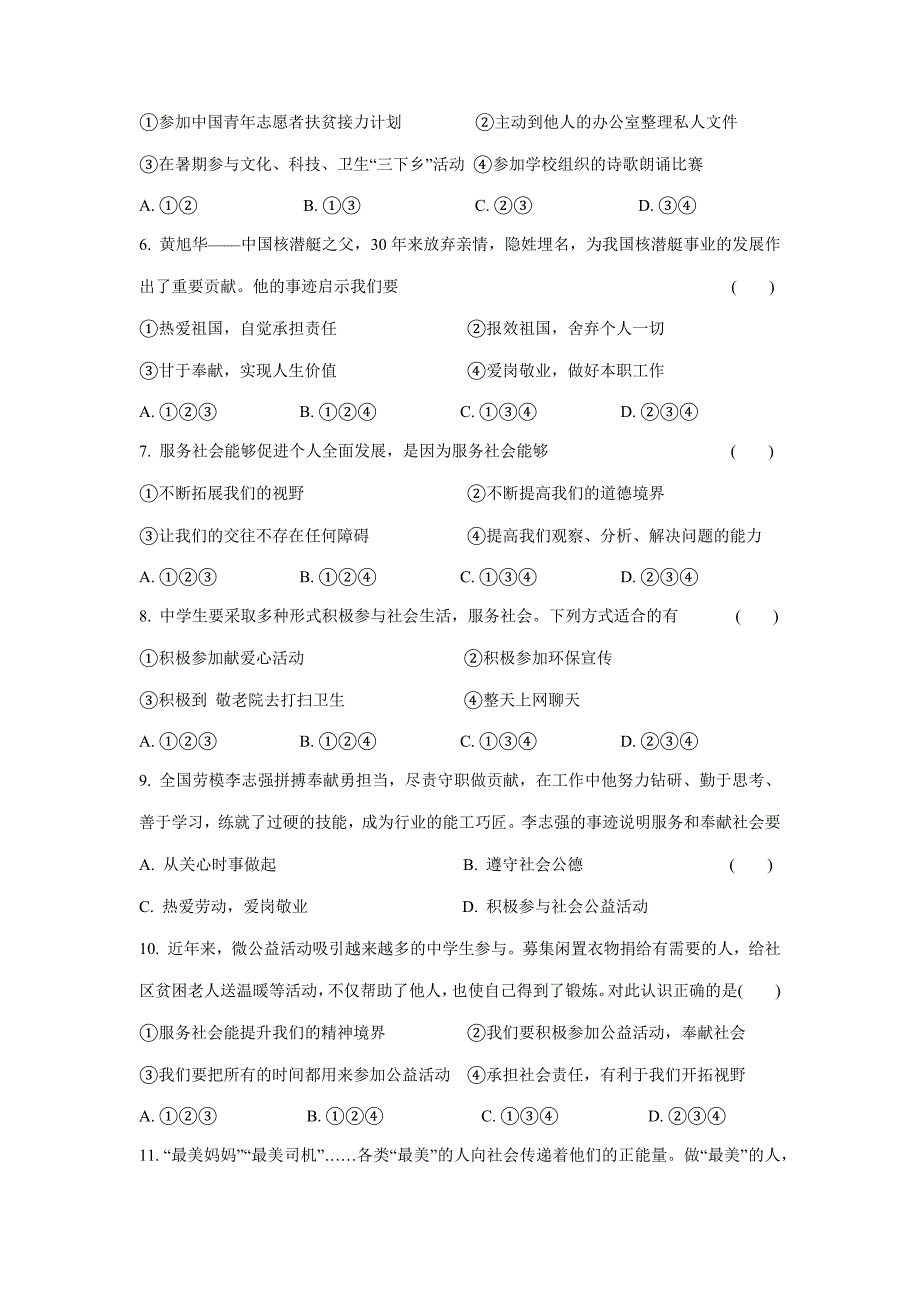 ①参加中国青年志愿者扶贫接力计划　　②主动到他人的办公室整理私人文件

③在暑期参与文化、科技、卫生“三下乡”活动　④参加学校组织的诗歌朗诵比赛

A. ①②　　B. ①③　　C. ②③　　D. ③④

6. 黄旭华——中国核潜艇之父，30 年来放弃亲情，隐姓埋名，为我国核潜艇事业的发展作出了重要贡献。他的事迹启示我们要　　(　　)

①热爱祖国，自觉承担责任　　②报效祖国，舍弃个人一切

③甘于奉献，实现人生价值　　④爱岗敬业，做好本职工作

A. ①②③　　B. ①②④　　C. ①③④　　D. ②③④

7. 服务社会能够促进个人全面发展，是因为服务社会能够　　(　　)

①不断拓展我们的视野　　②不断提高我们的道德境界

③让我们的交往不存在任何障碍　　④提高我们观察、分析、解决问题的能力

A. ①②③　　B. ①②④　　C. ①③④　　D. ②③④

8. 中学生要采取多种形式积极参与社会生活，服务社会。下列方式适合的有　　(　　)

①积极参加献爱心活动　　②积极参加环保宣传

③积极到 敬老院去打扫卫生　　④整天上网聊天

A. ①②③　　B. ①②④　　C. ①③④　　D. ②③④

9. 全国劳模李志强拼搏奉献勇担当，尽责守职做贡献，在工作中他努力钻研、勤于思考、善于学习，练就了过硬的技能，成为行业的能工巧匠。李志强的事迹说明服务和奉献社会要

A. 从关心时事做起　　B. 遵守社会公德　　(　　)

C. 热爱劳动，爱岗敬业　　D. 积极参与社会公益活动

10. 近年来，微公益活动吸引越来越多的中学生参与。募集闲置衣物捐给有需要的人，给社区贫困老人送温暖等活动，不仅帮助了他人，也使自己得到了锻炼。对此认识正确的是(　　)

①服务社会能提升我们的精神境界　　②我们要积极参加公益活动，奉献社会

③我们要把所有的时间都用来参加公益活动　④承担社会责任，有利于我们开拓视野

A. ①②③　　B. ①②④　　C. ①③④　　D. ②③④

11. “最美妈妈”“最美司机”……各类“最美”的人向社会传递着他们的正能量。做“最美”的人，